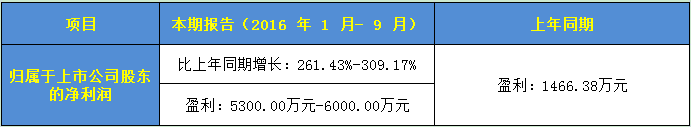 | 项目 | 本期报告（2016 年 1 月- 9 月） | 上年同期 |
|---|---|---|
| 归属于上市公司股东的净利润 | 比上年同期增长：261.43%-309.17% | 盈利：1466.38万元 |
| | 盈利：5300.00万元-6000.00万元 | |